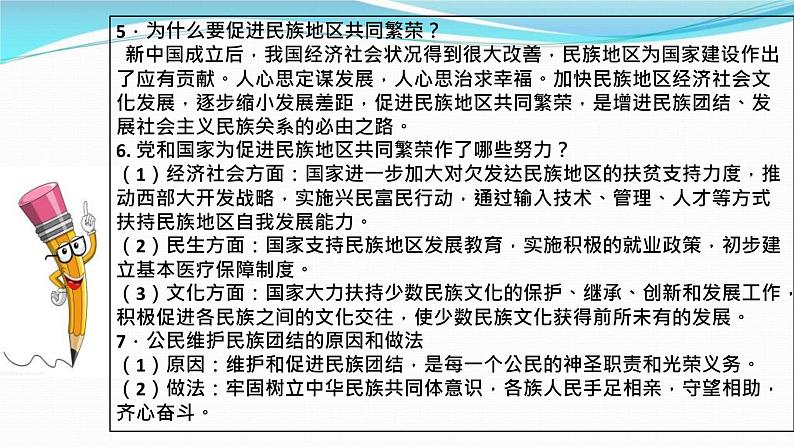 5．为什么要促进民族地区共同繁荣？
新中国成立后，我国经济社会状况得到很大改善，民族地区为国家建设作出了应有贡献。人心思定谋发展，人心思治求幸福。加快民族地区经济社会文化发展，逐步缩小发展差距，促进民族地区共同繁荣，是增进民族团结、发展社会主义民族关系的必由之路。
6. 党和国家为促进民族地区共同繁荣作了哪些努力？
（1）经济社会方面：国家进一步加大对欠发达民族地区的扶贫支持力度，推动西部大开发战略，实施兴民富民行动，通过输入技术、管理、人才等方式扶持民族地区自我发展能力。
（2）民生方面：国家支持民族地区发展教育，实施积极的就业政策，初步建立基本医疗保障制度。
（3）文化方面：国家大力扶持少数民族文化的保护、继承、创新和发展工作，积极促进各民族之间的文化交往，使少数民族文化获得前所未有的发展。
7．公民维护民族团结的原因和做法
（1）原因：维护和促进民族团结，是每一个公民的神圣职责和光荣义务。
（2）做法：牢固树立中华民族共同体意识，各族人民手足相亲，守望相助，齐心奋斗。